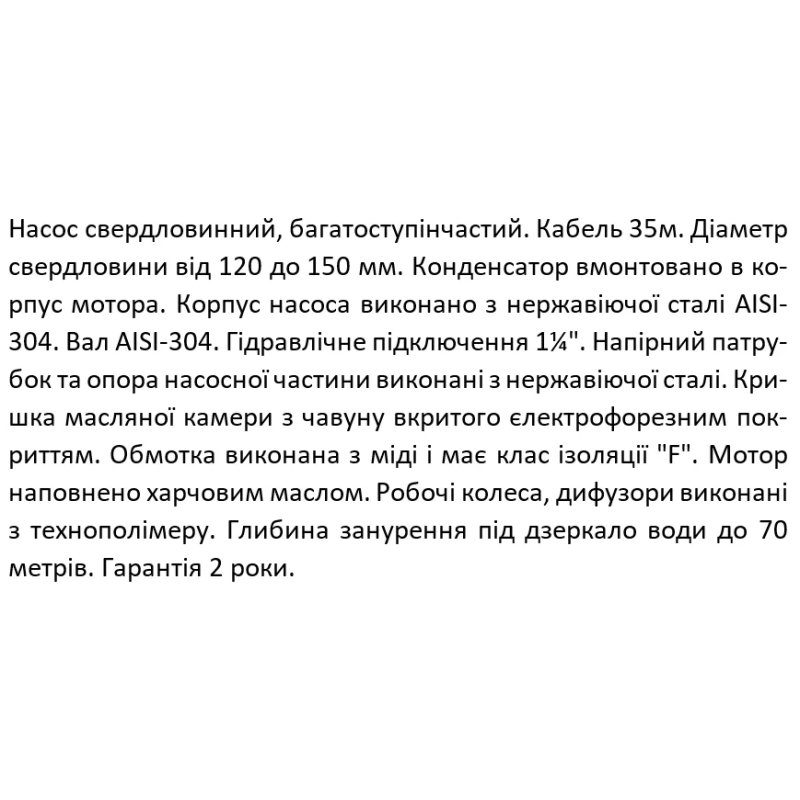 Насос свердловинний, багатоступінчастий. Кабель 35м. Діаметр свердловини від 120 до 150 мм. Конденсатор вмонтовано в корпус мотора. Корпус насоса виконано з нержавіючої сталі AISI-304. Вал AISI-304. Гідравлічне підключення 1¼". Напірний патрубок та опора насосної частини виконані з нержавіючої сталі. Кришка масляної камери з чавуну вкритого електрофорезним покриттям. Обмотка виконана з міді і має клас ізоляції "F". Мотор наповнено харчовим маслом. Робочі колеса, дифузори виконані з технополімеру. Глибина занурення під дзеркало води до 70 метрів. Гарантія 2 роки.